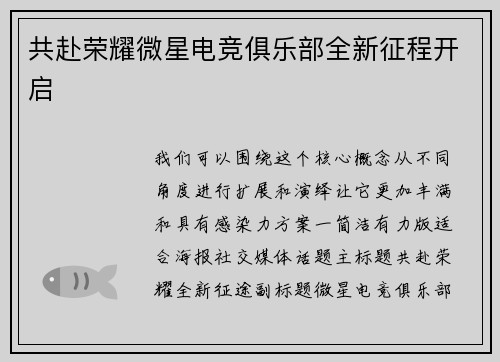 共赴荣耀微星电竞俱乐部全新征程开启

我们可以围绕这个核心概念从不同角度进行扩展和演绎让它更加丰满和具有感染力方案一简洁有力版适合海报社交媒体话题主标题共赴荣耀全新征途副标题微星电竞俱乐部